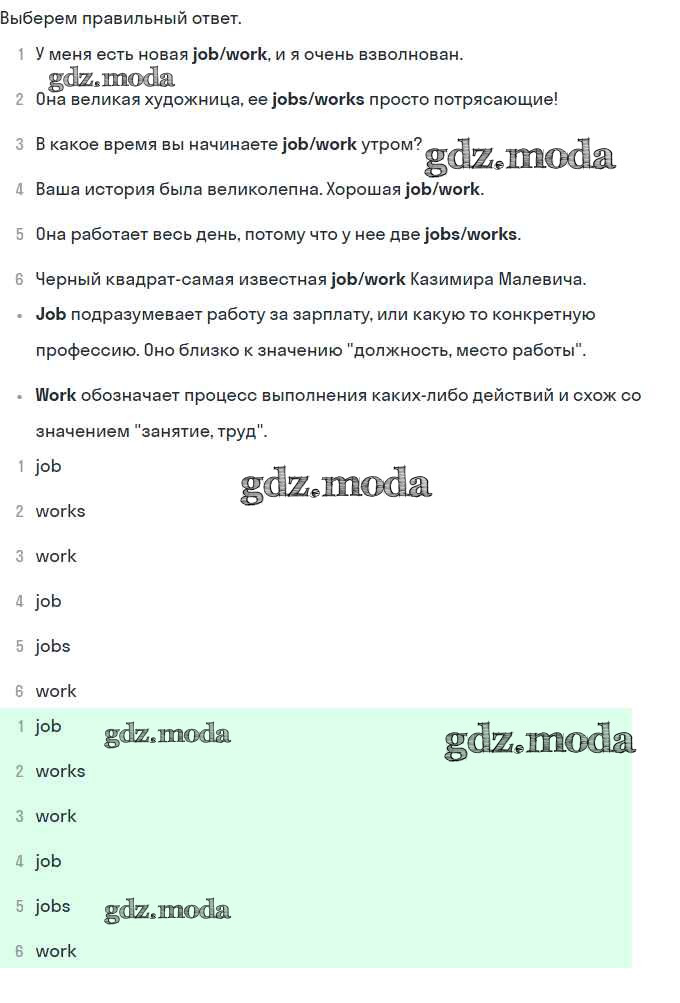 Выберем правильный ответ.

1 У меня есть новая job/work, и я очень взволнован.

gdz.moda

2 Она великая художница, ее jobs/works просто потрясающие!

3 В какое время вы начинаете job/work утром?

gdz.moda

4 Ваша история была великолепна. Хорошая job/work.

5 Она работает весь день, потому что у нее две jobs/works.

6 Черный квадрат-самая известная job/work Казимира Малевича.

• Job подразумевает работу за зарплату, или какую то конкретную профессию. Оно близко к значению "должность, место работы".

• Work обозначает процесс выполнения каких-либо действий и схож со значением "занятие, труд".

1 job

gdz.moda

2 works

3 work

4 job

5 jobs

6 work

1 job

gdz.moda

gdz.moda

2 works

3 work

4 job

5 jobs

gdz.moda

6 work